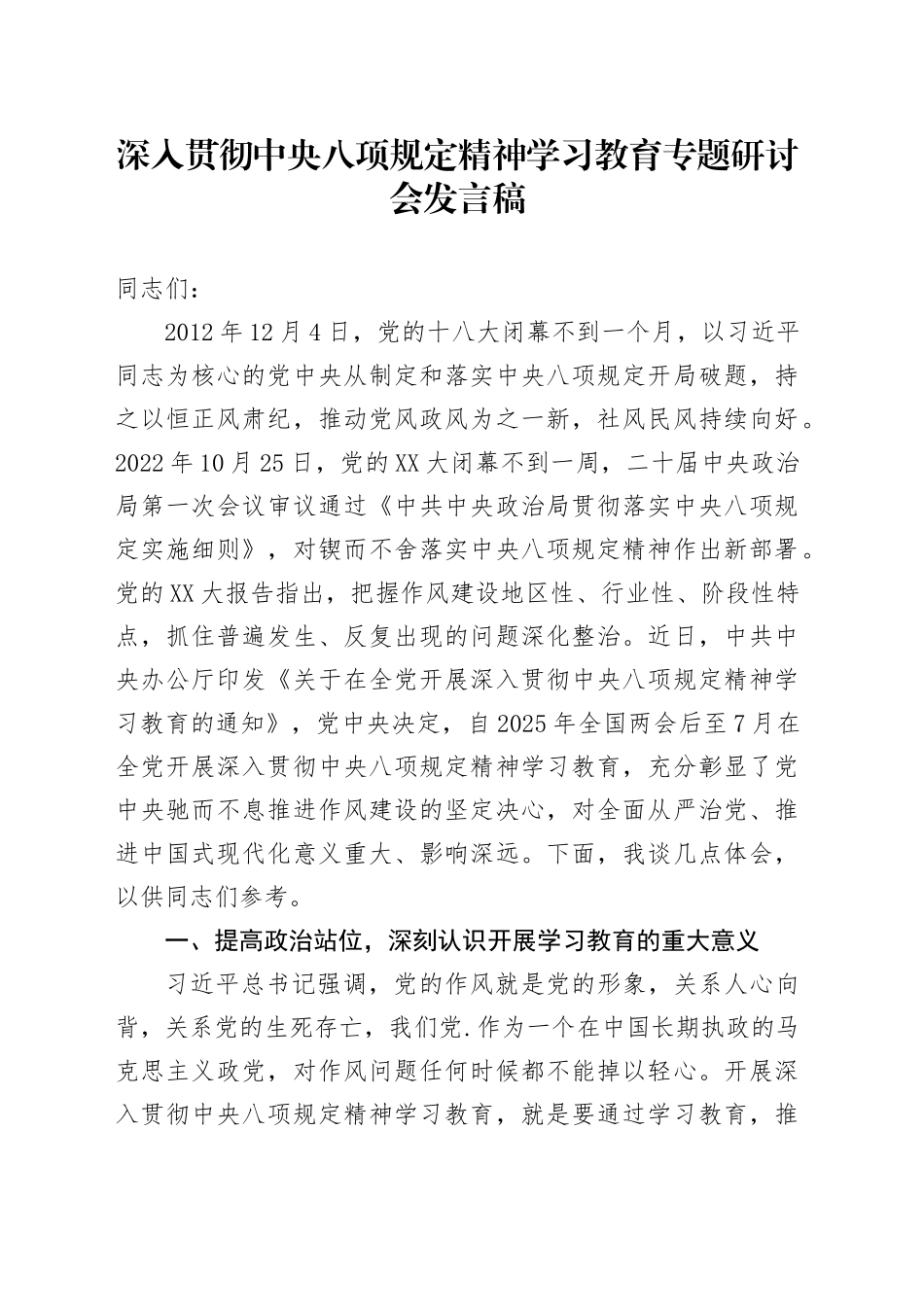 深入贯彻中央八项规定精神学习教育专题研讨会发言稿

同志们：

2012年12月4日，党的十八大闭幕不到一个月，以习近平同志为核心的党中央从制定和落实中央八项规定开局破题，持之以恒正风肃纪，推动党风政风为之一新，社风民风持续向好。2022年10月25日，党的XX大闭幕不到一周，二十届中央政治局第一次会议审议通过《中共中央政治局贯彻落实中央八项规定实施细则》，对锲而不舍落实中央八项规定精神作出新部署。党的XX大报告指出，把握作风建设地区性、行业性、阶段性特点，抓住普遍发生、反复出现的问题深化整治。近日，中共中央办公厅印发《关于在全党开展深入贯彻中央八项规定精神学习教育的通知》，党中央决定，自2025年全国两会后至7月在全党开展深入贯彻中央八项规定精神学习教育，充分彰显了党中央驰而不息推进作风建设的坚定决心，对全面从严治党、推进中国式现代化意义重大、影响深远。下面，我谈几点体会，以供同志们参考。

一、提高政治站位，深刻认识开展学习教育的重大意义

习近平总书记强调，党的作风就是党的形象，关系人心向背，关系党的生死存亡，我们党.作为一个在中国长期执政的马克思主义政党，对作风问题任何时候都不能掉以轻心。开展深入贯彻中央八项规定精神学习教育，就是要通过学习教育，推